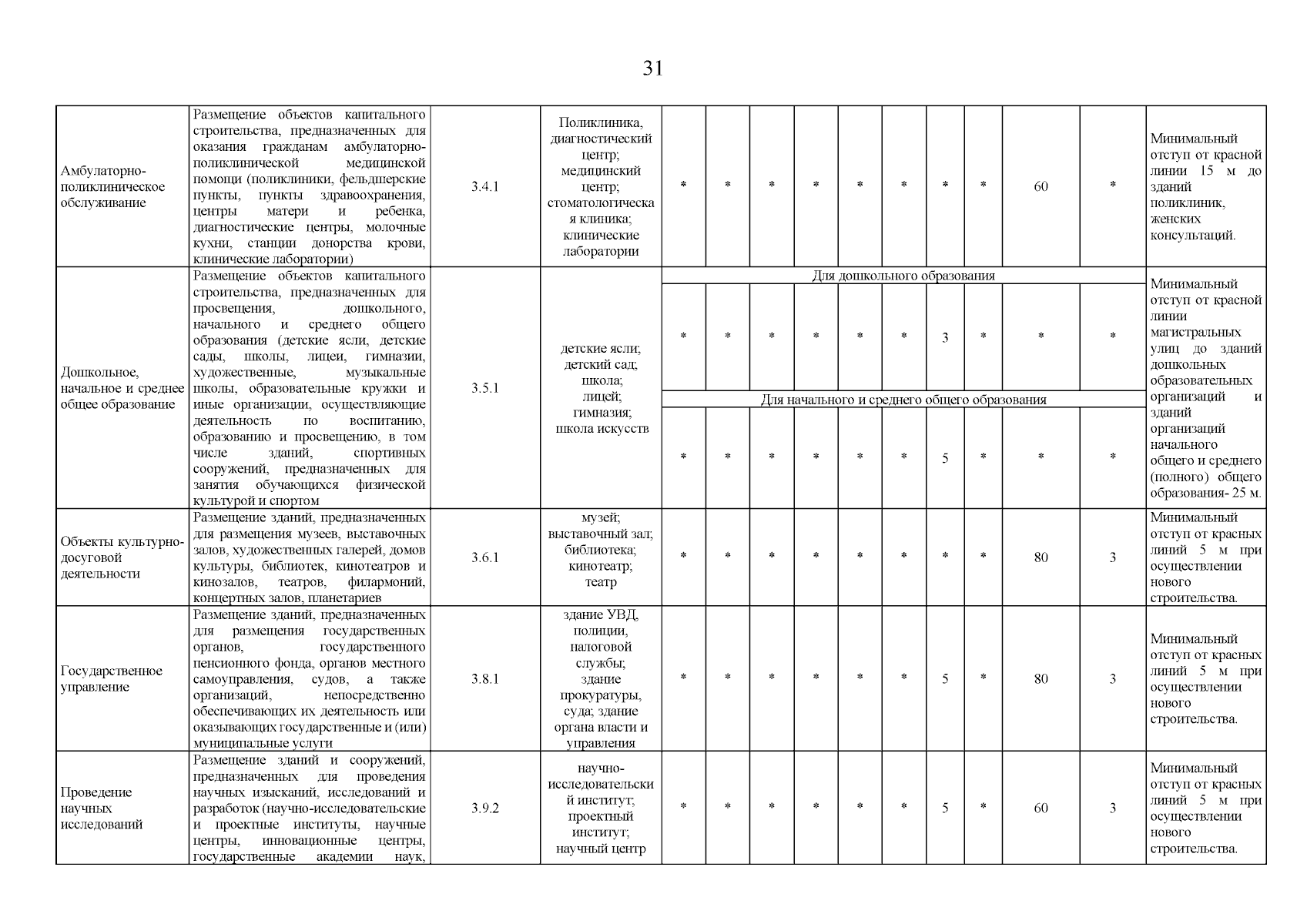 31

| | | | | | | | | | | | | | | |
|---|---|---|---|---|---|---|---|---|---|---|---|---|---|---|
| Амбулаторно-поликлиническое обслуживание | Размещение объектов капитального строительства, предназначенных для оказания гражданам амбулаторно-поликлинической медицинской помощи (поликлиники, фельдшерские пункты, пункты здравоохранения, центры матери и ребенка, диагностические центры, молочные кухни, станции донорства крови, клинические лаборатории) | 3.4.1 | Поликлиника, диагностический центр; медицинский центр; стоматологическая клиника; клинические лаборатории | * | * | * | * | * | * | * | * | 60 | * | Минимальный отступ от красной линии 15 м до зданий поликлиник, женских консультаций. |
| Дошкольное, начальное и среднее общее образование | Размещение объектов капитального строительства, предназначенных для просвещения, дошкольного, начального и среднего общего образования (детские ясли, детские сады, школы, лицеи, гимназии, художественные, музыкальные школы, образовательные кружки и иные организации, осуществляющие деятельность по воспитанию, образованию и просвещению, в том числе зданий, спортивных сооружений, предназначенных для занятия обучающихся физической культурой и спортом | 3.5.1 | детские ясли; детский сад; школа; лицей; гимназия; школа искусств | Для дошкольного образования | | | | | | | | | | Минимальный отступ от красной линии магистральных улиц до зданий дошкольных образовательных организаций и зданий организаций начального общего и среднего (полного) общего образования- 25 м. |
| | | | | * | * | * | * | * | * | 3 | * | * | * | |
| | | | | Для начального и среднего общего образования | | | | | | | | | | |
| | | | | * | * | * | * | * | * | 5 | * | * | * | |
| Объекты культурно-досуговой деятельности | Размещение зданий, предназначенных для размещения музеев, выставочных залов, художественных галерей, домов культуры, библиотек, кинотеатров и кинозалов, театров, филармоний, концертных залов, планетариев | 3.6.1 | музей; выставочный зал; библиотека; кинотеатр; театр | * | * | * | * | * | * | * | * | 80 | 3 | Минимальный отступ от красных линий 5 м при осуществлении нового строительства. |
| Государственное управление | Размещение зданий, предназначенных для размещения государственных органов, государственного пенсионного фонда, органов местного самоуправления, судов, а также организаций, непосредственно обеспечивающих их деятельность или оказывающих государственные и (или) муниципальные услуги | 3.8.1 | здание УВД, полиции, налоговой службы; здание прокуратуры, суда; здание органа власти и управления | * | * | * | * | * | * | 5 | * | 80 | 3 | Минимальный отступ от красных линий 5 м при осуществлении нового строительства. |
| Проведение научных исследований | Размещение зданий и сооружений, предназначенных для проведения научных изысканий, исследований и разработок (научно-исследовательские и проектные институты, научные центры, инновационные центры, государственные академии наук, | 3.9.2 | научно-исследовательский институт; проектный институт; научный центр | * | * | * | * | * | * | 5 | * | 60 | 3 | Минимальный отступ от красных линий 5 м при осуществлении нового строительства. |